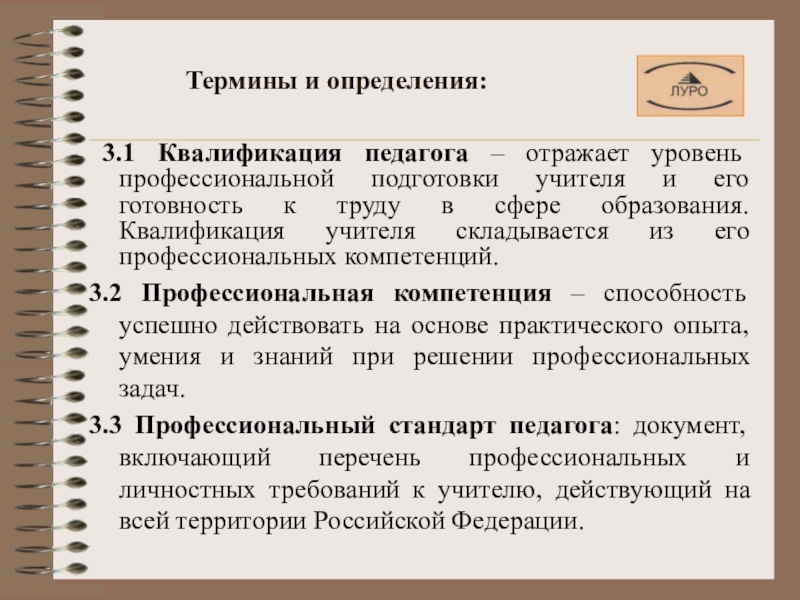 Термины и определения:

ЛУРО

3.1 Квалификация педагога – отражает уровень профессиональной подготовки учителя и его готовность к труду в сфере образования. Квалификация учителя складывается из его профессиональных компетенций.

3.2 Профессиональная компетенция – способность успешно действовать на основе практического опыта, умения и знаний при решении профессиональных задач.

3.3 Профессиональный стандарт педагога: документ, включающий перечень профессиональных и личностных требований к учителю, действующий на всей территории Российской Федерации.